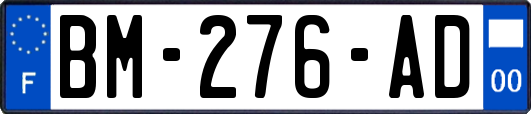 F
BM-276-AD
00